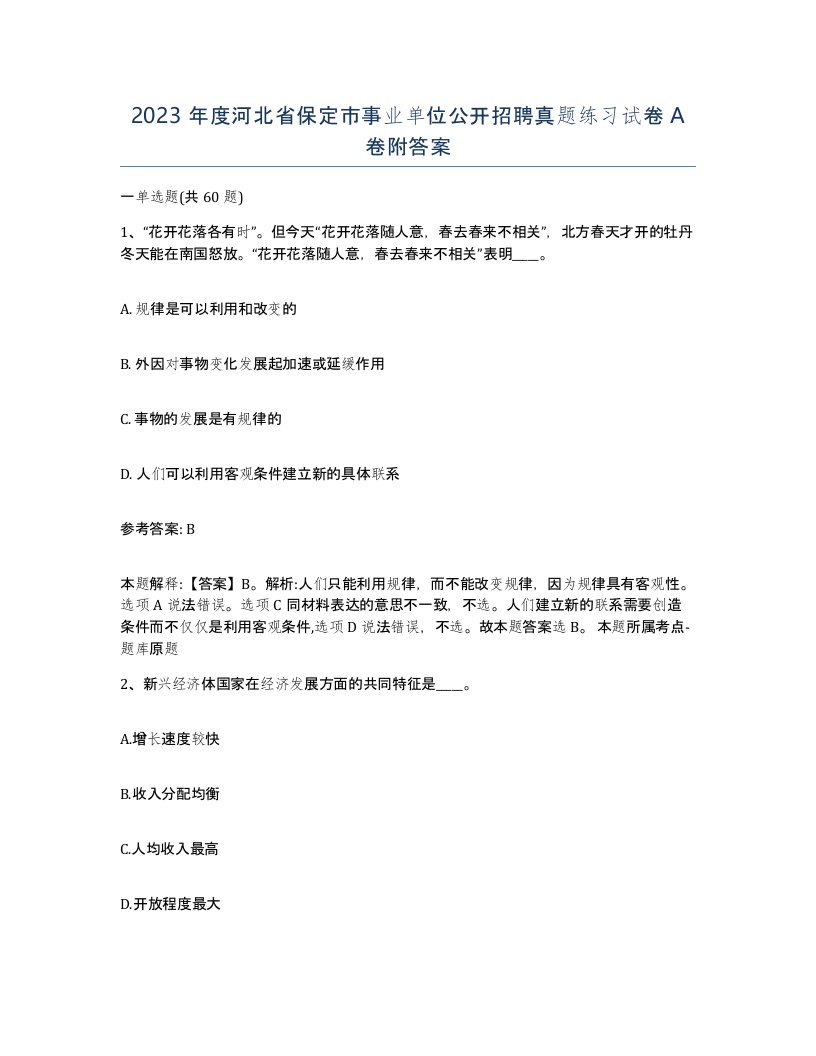 2023 年度河北省保定市事业单位公开招聘真题练习试卷 A 卷附答案

一单选题(共 60 题)

1、“花开花落各有时”。但今天“花开花落随人意，春去春来不相关”，北方春天才开的牡丹冬天能在南国怒放。“花开花落随人意，春去春来不相关”表明____。

A. 规律是可以利用和改变的

B. 外因对事物变化发展起加速或延缓作用

C. 事物的发展是有规律的

D. 人们可以利用客观条件建立新的具体联系

参考答案: B

本题解释:【答案】B。解析:人们只能利用规律，而不能改变规律，因为规律具有客观性。选项 A 说法错误。选项 C 同材料表达的意思不一致，不选。人们建立新的联系需要创造条件而不仅仅是利用客观条件,选项 D 说法错误，不选。故本题答案选 B。 本题所属考点-题库原题

2、新兴经济体国家在经济发展方面的共同特征是____。

A.增长速度较快

B.收入分配均衡

C.人均收入最高

D.开放程度最大